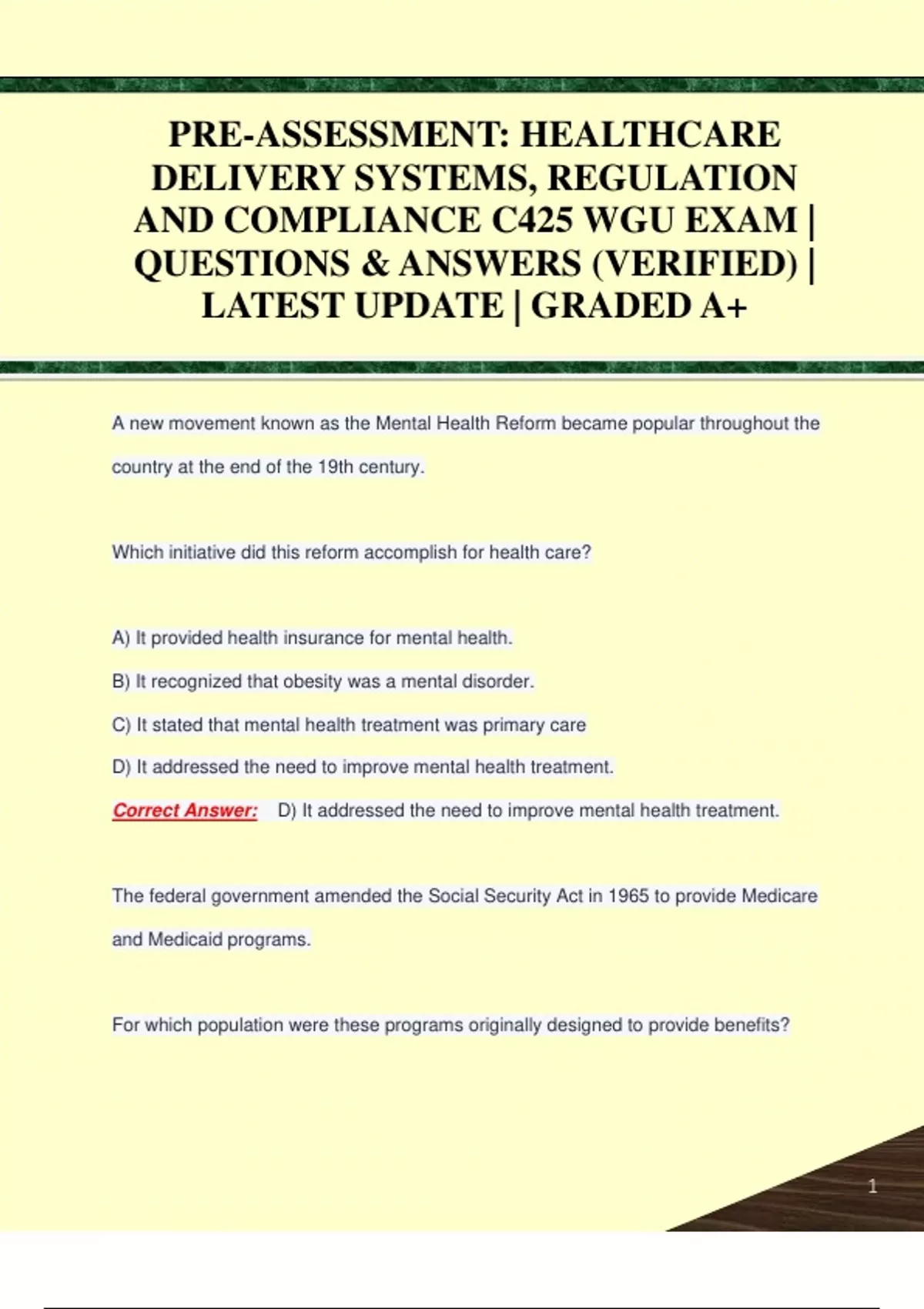 PRE-ASSESSMENT: HEALTHCARE DELIVERY SYSTEMS, REGULATION AND COMPLIANCE C425 WGU EXAM | QUESTIONS & ANSWERS (VERIFIED) | LATEST UPDATE | GRADED A+

A new movement known as the Mental Health Reform became popular throughout the country at the end of the 19th century.

Which initiative did this reform accomplish for health care?

A) It provided health insurance for mental health.

B) It recognized that obesity was a mental disorder.

C) It stated that mental health treatment was primary care

D) It addressed the need to improve mental health treatment.

Correct Answer: D) It addressed the need to improve mental health treatment.

The federal government amended the Social Security Act in 1965 to provide Medicare and Medicaid programs.

For which population were these programs originally designed to provide benefits?

1